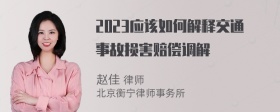 2023应该如何解释交通事故损害赔偿调解

赵佳 律师
北京衡宁律师事务所